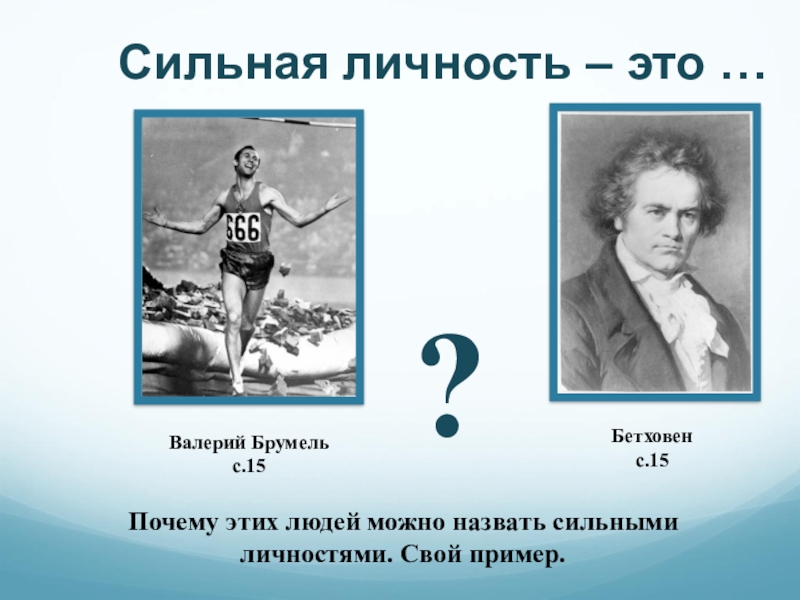 Сильная личность – это …

666

?

Валерий Брумель
с.15

Бетховен
с.15

Почему этих людей можно назвать сильными личностями. Свой пример.